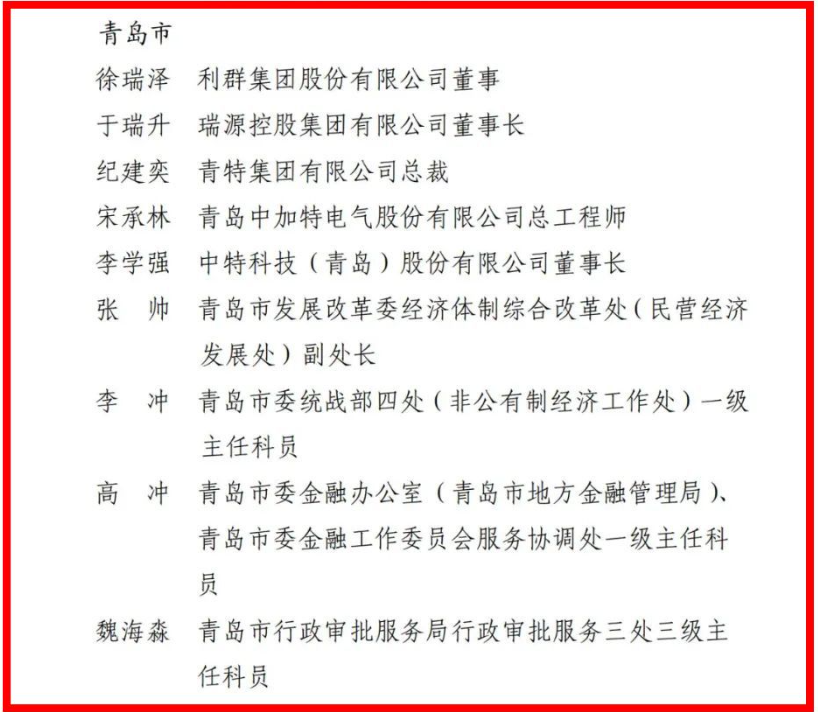 青岛市

徐瑞泽　利群集团股份有限公司董事

于瑞升　瑞源控股集团有限公司董事长

纪建奕　青特集团有限公司总裁

宋承林　青岛中加特电气股份有限公司总工程师

李学强　中特科技（青岛）股份有限公司董事长

张　帅　青岛市发展改革委经济体制综合改革处（民营经济发展处）副处长

李　冲　青岛市委统战部四处（非公有制经济工作处）一级主任科员

高　冲　青岛市委金融办公室（青岛市地方金融管理局）、青岛市委金融工作委员会服务协调处一级主任科员

魏海森　青岛市行政审批服务局行政审批服务三处三级主任科员